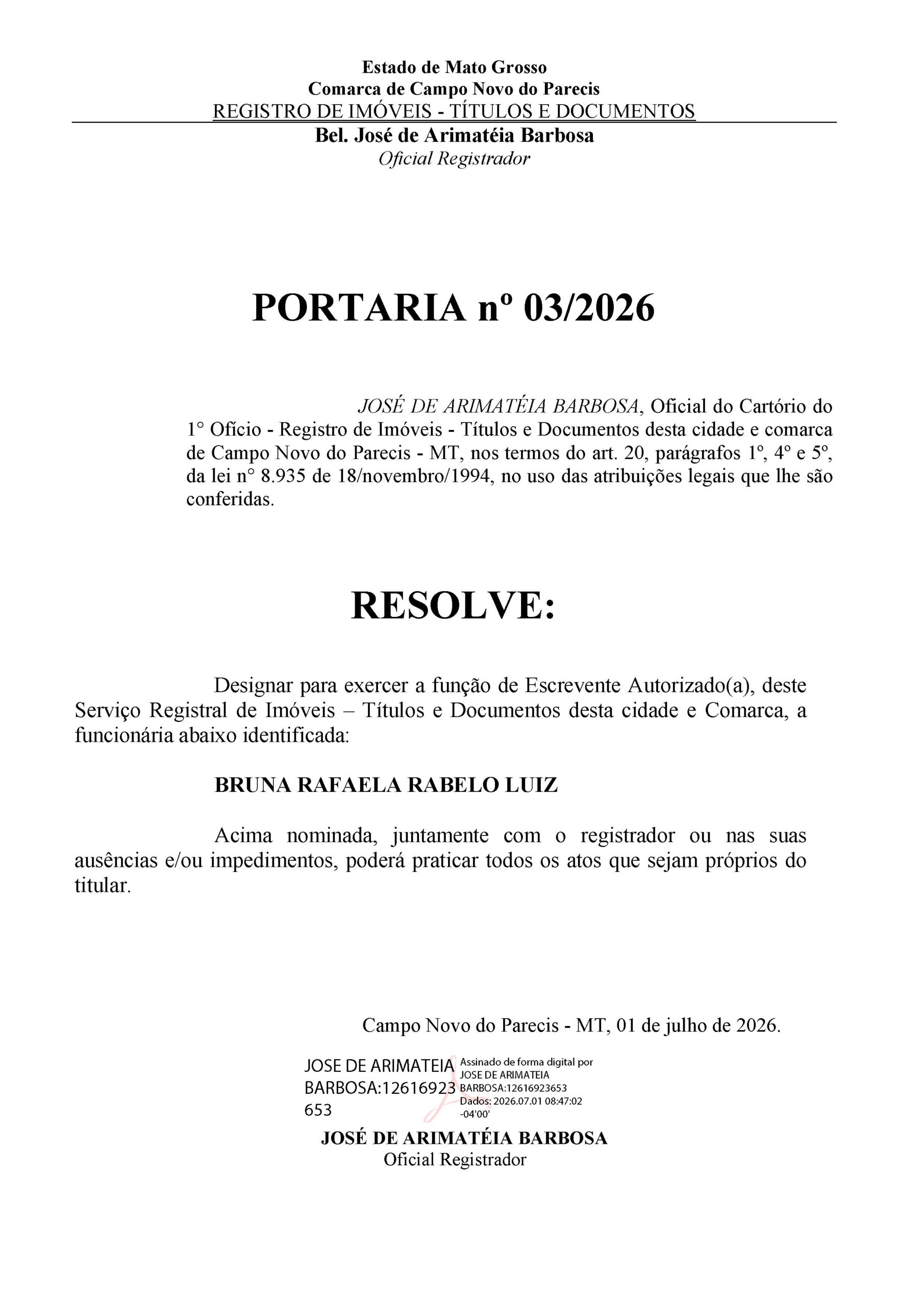 Estado de Mato Grosso
Comarca de Campo Novo do Parecis
REGISTRO DE IMÓVEIS - TÍTULOS E DOCUMENTOS
Bel. José de Arimatéia Barbosa
Oficial Registrador

PORTARIA nº 03/2026

JOSÉ DE ARIMATÉIA BARBOSA, Oficial do Cartório do 1° Ofício - Registro de Imóveis - Títulos e Documentos desta cidade e comarca de Campo Novo do Parecis - MT, nos termos do art. 20, parágrafos 1º, 4º e 5º, da lei n° 8.935 de 18/novembro/1994, no uso das atribuições legais que lhe são conferidas.

RESOLVE:

Designar para exercer a função de Escrevente Autorizado(a), deste Serviço Registral de Imóveis – Títulos e Documentos desta cidade e Comarca, a funcionária abaixo identificada:

BRUNA RAFAELA RABELO LUIZ

Acima nominada, juntamente com o registrador ou nas suas ausências e/ou impedimentos, poderá praticar todos os atos que sejam próprios do titular.

Campo Novo do Parecis - MT, 01 de julho de 2026.

JOSE DE ARIMATEIA BARBOSA:12616923653

Assinado de forma digital por JOSE DE ARIMATEIA BARBOSA:12616923653
Dados: 2026.07.01 08:47:02 -04'00'

JOSÉ DE ARIMATÉIA BARBOSA
Oficial Registrador